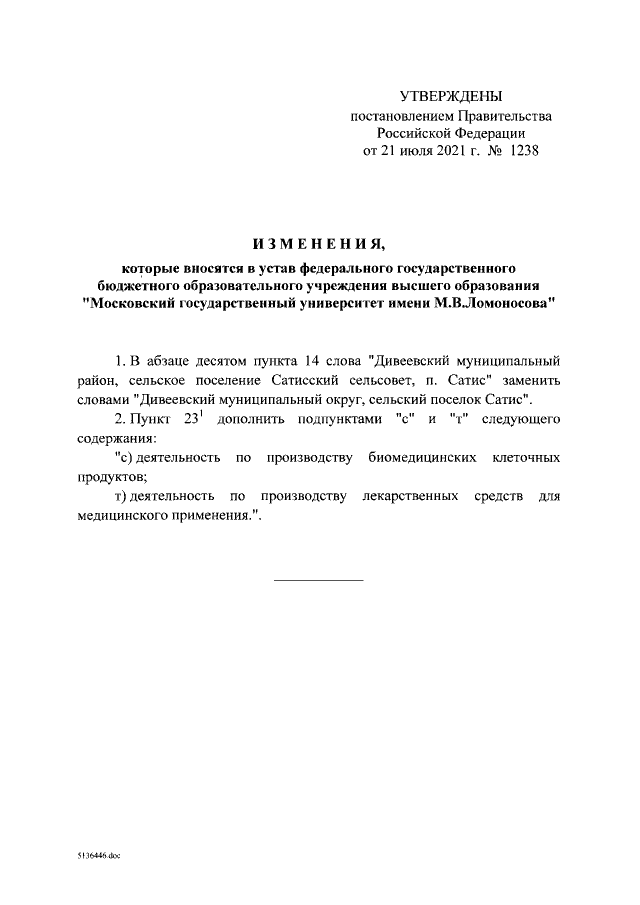 УТВЕРЖДЕНЫ
постановлением Правительства
Российской Федерации
от 21 июля 2021 г. № 1238

ИЗМЕНЕНИЯ,

которые вносятся в устав федерального государственного бюджетного образовательного учреждения высшего образования "Московский государственный университет имени М.В.Ломоносова"

1. В абзаце десятом пункта 14 слова "Дивеевский муниципальный район, сельское поселение Сатисский сельсовет, п. Сатис" заменить словами "Дивеевский муниципальный округ, сельский поселок Сатис".

2. Пункт $23^1$ дополнить подпунктами "с" и "т" следующего содержания:

"с) деятельность по производству биомедицинских клеточных продуктов;

т) деятельность по производству лекарственных средств для медицинского применения.".

5136446.doc